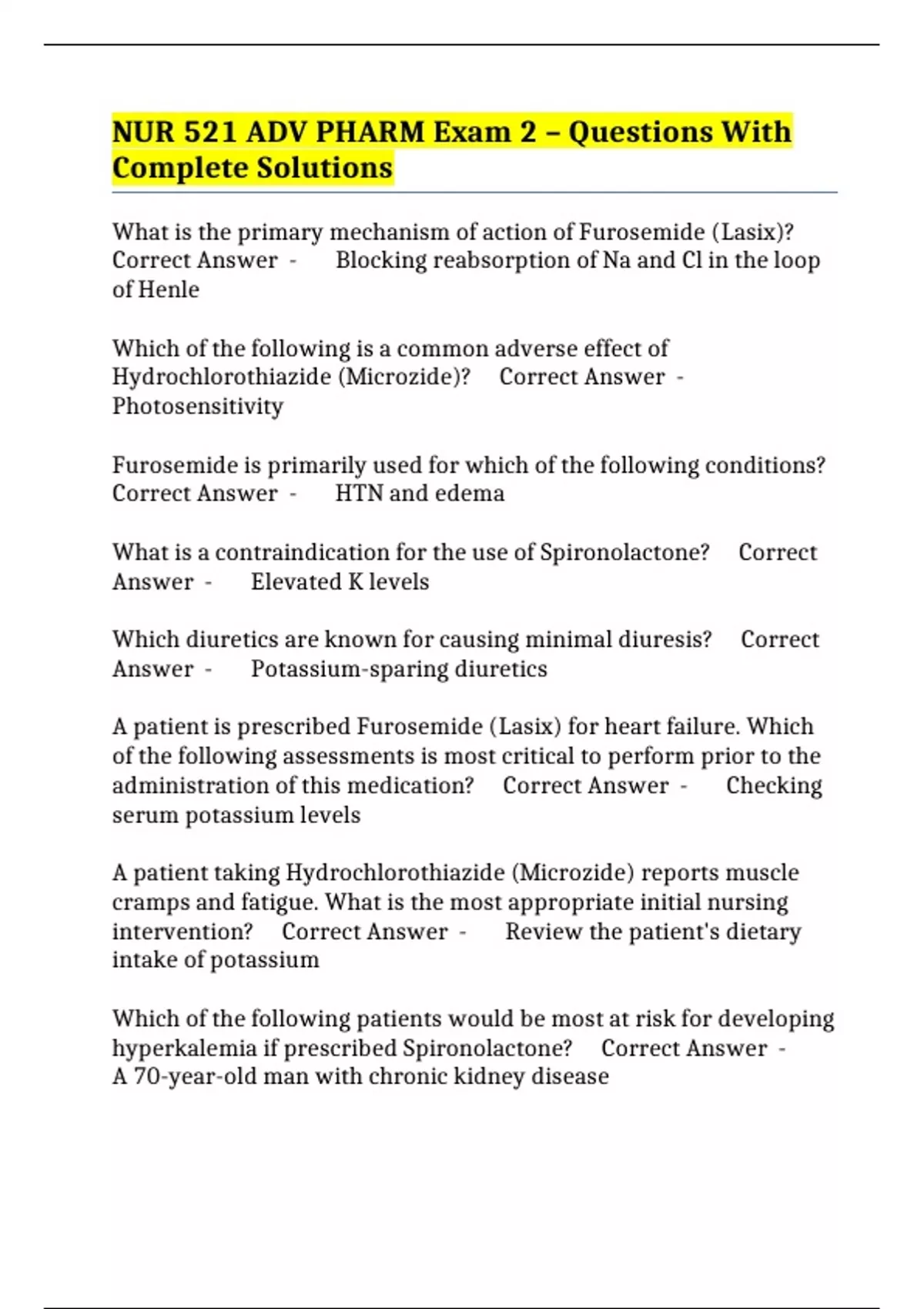 NUR 521 ADV PHARM Exam 2 – Questions With Complete Solutions

What is the primary mechanism of action of Furosemide (Lasix)? Correct Answer - Blocking reabsorption of Na and Cl in the loop of Henle

Which of the following is a common adverse effect of Hydrochlorothiazide (Microzide)? Correct Answer - Photosensitivity

Furosemide is primarily used for which of the following conditions? Correct Answer - HTN and edema

What is a contraindication for the use of Spironolactone? Correct Answer - Elevated K levels

Which diuretics are known for causing minimal diuresis? Correct Answer - Potassium-sparing diuretics

A patient is prescribed Furosemide (Lasix) for heart failure. Which of the following assessments is most critical to perform prior to the administration of this medication? Correct Answer - Checking serum potassium levels

A patient taking Hydrochlorothiazide (Microzide) reports muscle cramps and fatigue. What is the most appropriate initial nursing intervention? Correct Answer - Review the patient's dietary intake of potassium

Which of the following patients would be most at risk for developing hyperkalemia if prescribed Spironolactone? Correct Answer - A 70-year-old man with chronic kidney disease